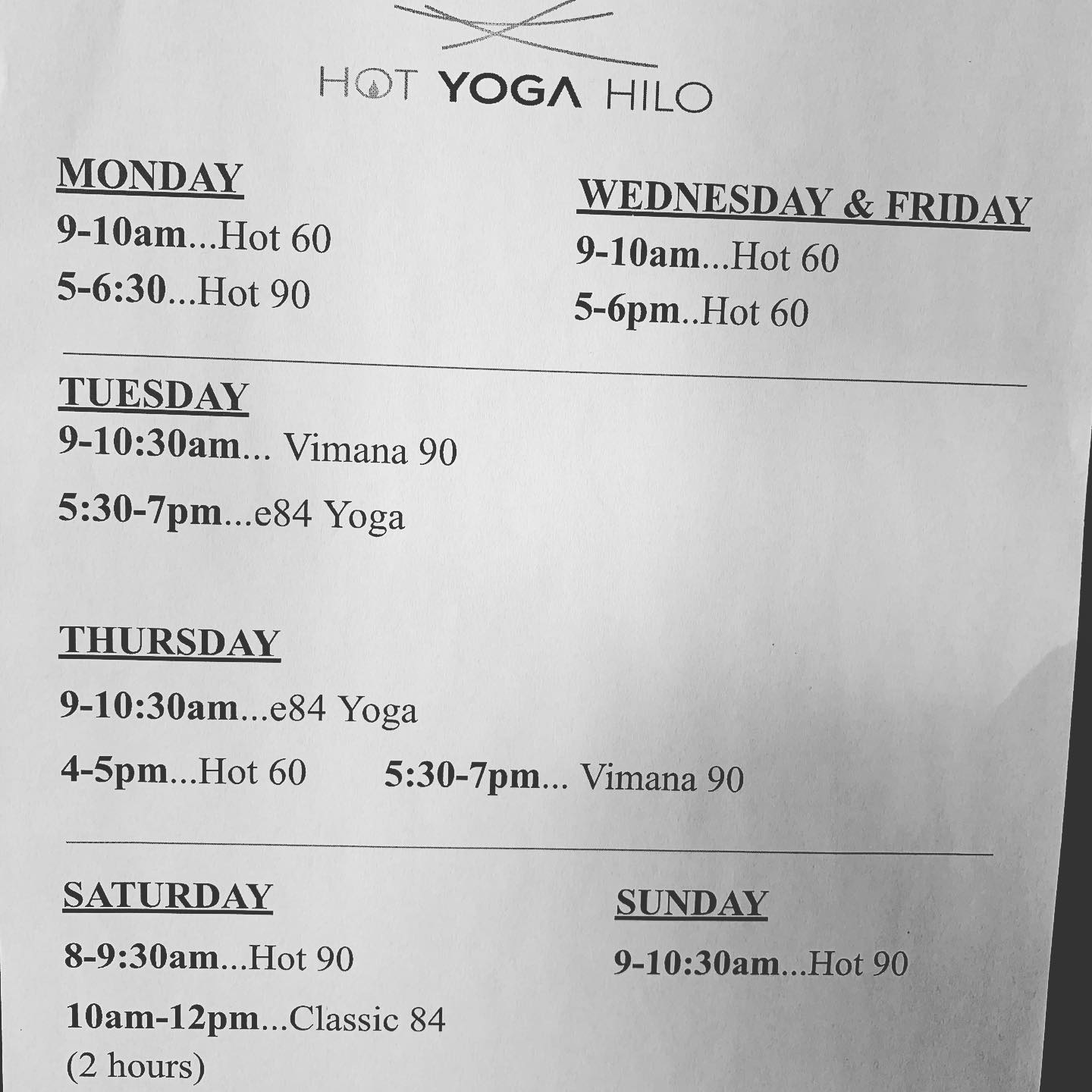 HOT YOGA HILO

MONDAY
9-10am...Hot 60
5-6:30...Hot 90

WEDNESDAY & FRIDAY
9-10am...Hot 60
5-6pm..Hot 60

TUESDAY
9-10:30am... Vimana 90
5:30-7pm...e84 Yoga

THURSDAY
9-10:30am...e84 Yoga
4-5pm...Hot 60 5:30-7pm... Vimana 90

SATURDAY
8-9:30am...Hot 90
10am-12pm...Classic 84
(2 hours)

SUNDAY
9-10:30am...Hot 90